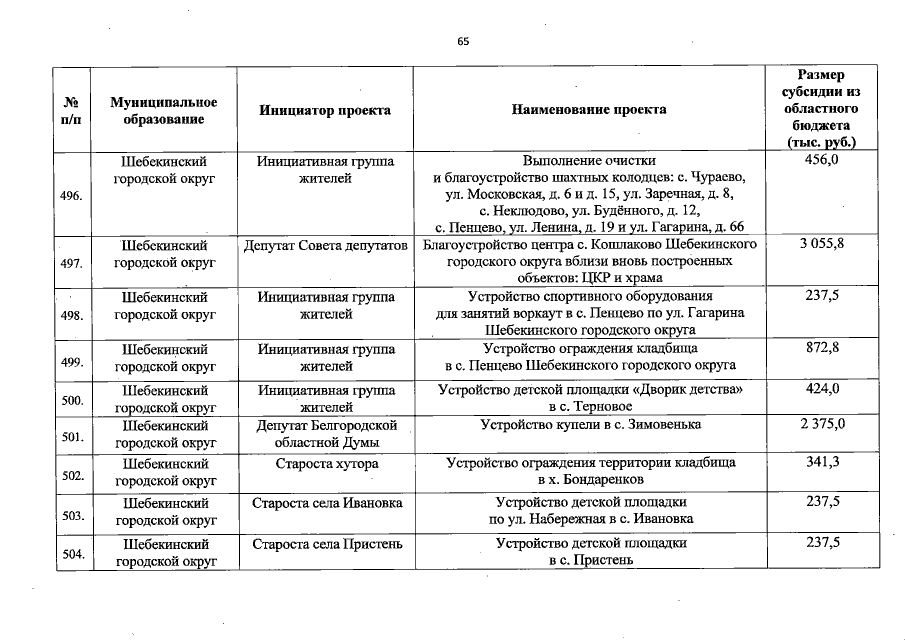 65

| № п/п | Муниципальное образование | Инициатор проекта | Наименование проекта | Размер субсидии из областного бюджета (тыс. руб.) |
|---|---|---|---|---|
| 496. | Шебекинский городской округ | Инициативная группа жителей | Выполнение очистки и благоустройство шахтных колодцев: с. Чураево, ул. Московская, д. 6 и д. 15, ул. Заречная, д. 8, с. Неклюдово, ул. Будённого, д. 12, с. Пенцево, ул. Ленина, д. 19 и ул. Гагарина, д. 66 | 456,0 |
| 497. | Шебекинский городской округ | Депутат Совета депутатов | Благоустройство центра с. Кошлаково Шебекинского городского округа вблизи вновь построенных объектов: ЦКР и храма | 3 055,8 |
| 498. | Шебекинский городской округ | Инициативная группа жителей | Устройство спортивного оборудования для занятий воркаут в с. Пенцево по ул. Гагарина Шебекинского городского округа | 237,5 |
| 499. | Шебекинский городской округ | Инициативная группа жителей | Устройство ограждения кладбища в с. Пенцево Шебекинского городского округа | 872,8 |
| 500. | Шебекинский городской округ | Инициативная группа жителей | Устройство детской площадки «Дворик детства» в с. Терновое | 424,0 |
| 501. | Шебекинский городской округ | Депутат Белгородской областной Думы | Устройство купели в с. Зимовенька | 2 375,0 |
| 502. | Шебекинский городской округ | Староста хутора | Устройство ограждения территории кладбища в х. Бондаренков | 341,3 |
| 503. | Шебекинский городской округ | Староста села Ивановка | Устройство детской площадки по ул. Набережная в с. Ивановка | 237,5 |
| 504. | Шебекинский городской округ | Староста села Пристень | Устройство детской площадки в с. Пристень | 237,5 |